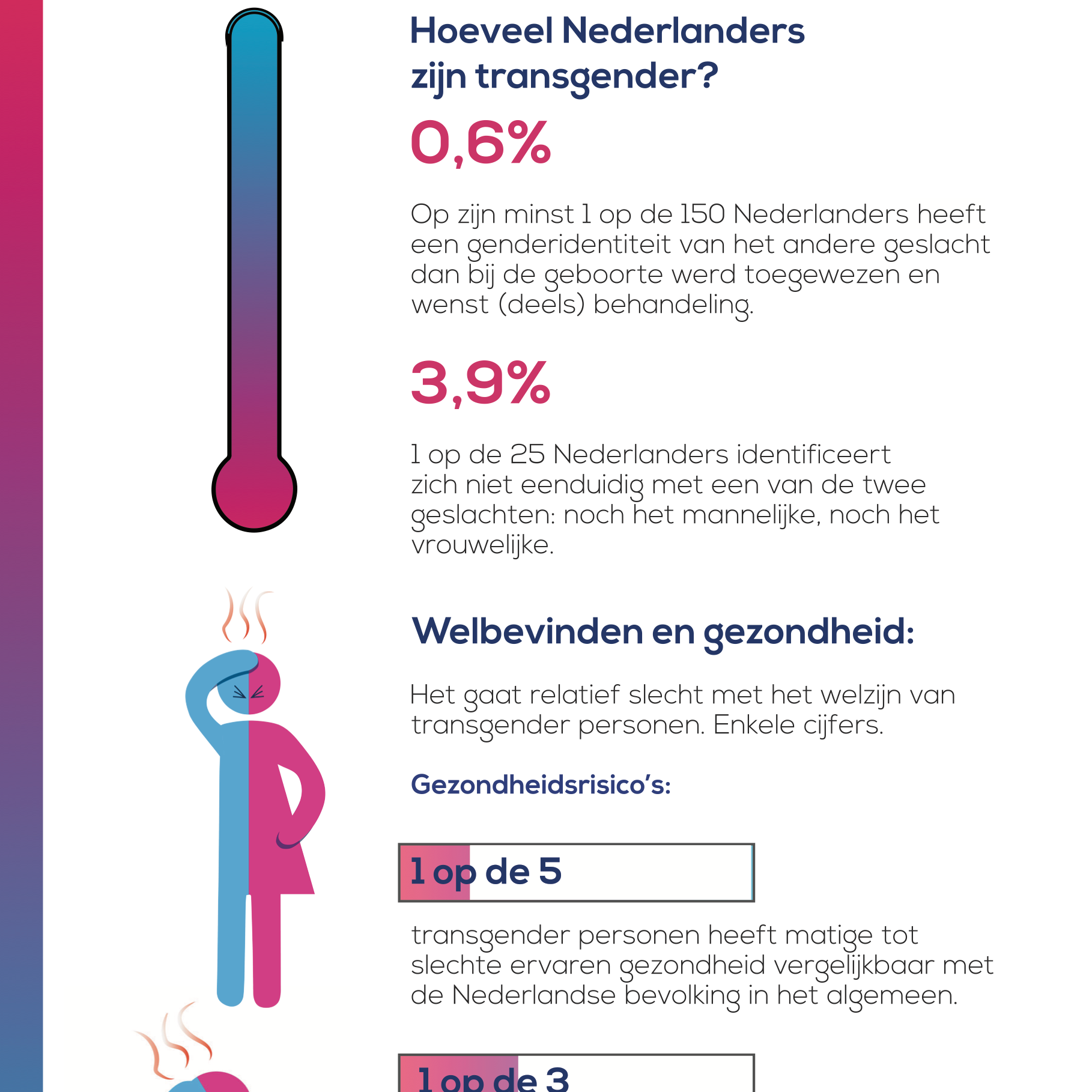 Hoeveel Nederlanders zijn transgender?

0,6%

Op zijn minst 1 op de 150 Nederlanders heeft een genderidentiteit van het andere geslacht dan bij de geboorte werd toegewezen en wenst (deels) behandeling.

3,9%

1 op de 25 Nederlanders identificeert zich niet eenduidig met een van de twee geslachten: noch het mannelijke, noch het vrouwelijke.

Welbevinden en gezondheid:

Het gaat relatief slecht met het welzijn van transgender personen. Enkele cijfers.

Gezondheidsrisico's:

1 op de 5

transgender personen heeft matige tot slechte ervaren gezondheid vergelijkbaar met de Nederlandse bevolking in het algemeen.

1 op de 3